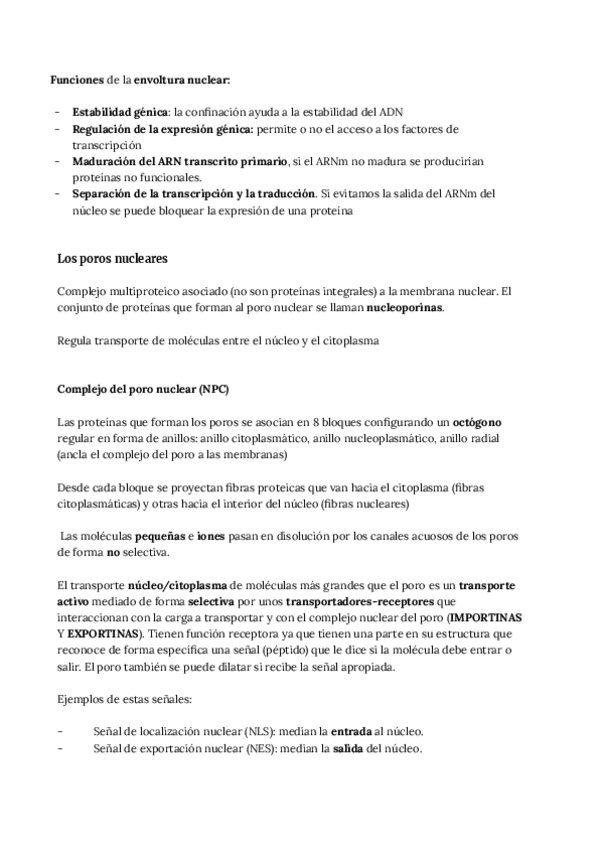 Funciones de la envoltura nuclear:

- Estabilidad génica: la confinación ayuda a la estabilidad del ADN
- Regulación de la expresión génica: permite o no el acceso a los factores de transcripción
- Maduración del ARN transcrito primario, si el ARNm no madura se producirían proteínas no funcionales.
- Separación de la transcripción y la traducción. Si evitamos la salida del ARNm del núcleo se puede bloquear la expresión de una proteína

Los poros nucleares

Complejo multiproteico asociado (no son proteínas integrales) a la membrana nuclear. El conjunto de proteínas que forman al poro nuclear se llaman nucleoporinas.

Regula transporte de moléculas entre el núcleo y el citoplasma

Complejo del poro nuclear (NPC)

Las proteínas que forman los poros se asocian en 8 bloques configurando un octógono regular en forma de anillos: anillo citoplasmático, anillo nucleoplasmático, anillo radial (ancla el complejo del poro a las membranas)

Desde cada bloque se proyectan fibras proteicas que van hacia el citoplasma (fibras citoplasmáticas) y otras hacia el interior del núcleo (fibras nucleares)

Las moléculas pequeñas e iones pasan en disolución por los canales acuosos de los poros de forma no selectiva.

El transporte núcleo/citoplasma de moléculas más grandes que el poro es un transporte activo mediado de forma selectiva por unos transportadores-receptores que interaccionan con la carga a transportar y con el complejo nuclear del poro (IMPORTINAS Y EXPORTINAS). Tienen función receptora ya que tienen una parte en su estructura que reconoce de forma específica una señal (péptido) que le dice si la molécula debe entrar o salir. El poro también se puede dilatar si recibe la señal apropiada.

Ejemplos de estas señales:

- Señal de localización nuclear (NLS): median la entrada al núcleo.
- Señal de exportación nuclear (NES): median la salida del núcleo.